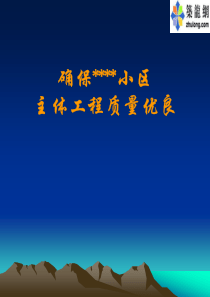 築龍網
zhulong.com

确保****小区
主体工程质量优良